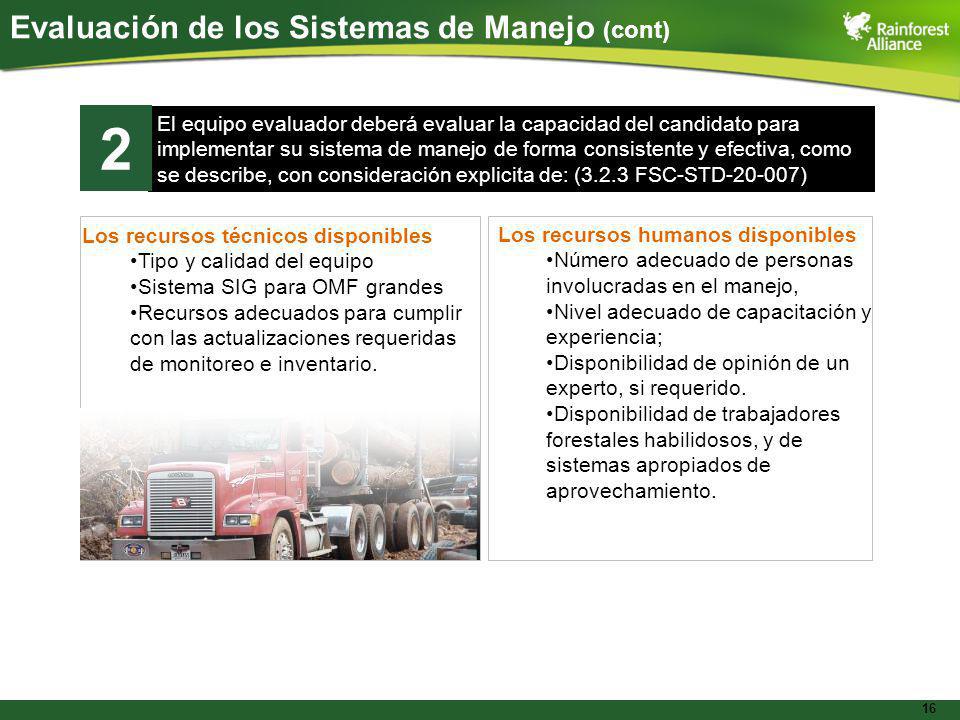 Evaluación de los Sistemas de Manejo (cont)

Rainforest Alliance

2

El equipo evaluador deberá evaluar la capacidad del candidato para implementar su sistema de manejo de forma consistente y efectiva, como se describe, con consideración explicita de: (3.2.3 FSC-STD-20-007)

Los recursos técnicos disponibles
•Tipo y calidad del equipo
•Sistema SIG para OMF grandes
•Recursos adecuados para cumplir con las actualizaciones requeridas de monitoreo e inventario.

Los recursos humanos disponibles
•Número adecuado de personas involucradas en el manejo,
•Nivel adecuado de capacitación y experiencia;
•Disponibilidad de opinión de un experto, si requerido.
•Disponibilidad de trabajadores forestales habilidosos, y de sistemas apropiados de aprovechamiento.

16